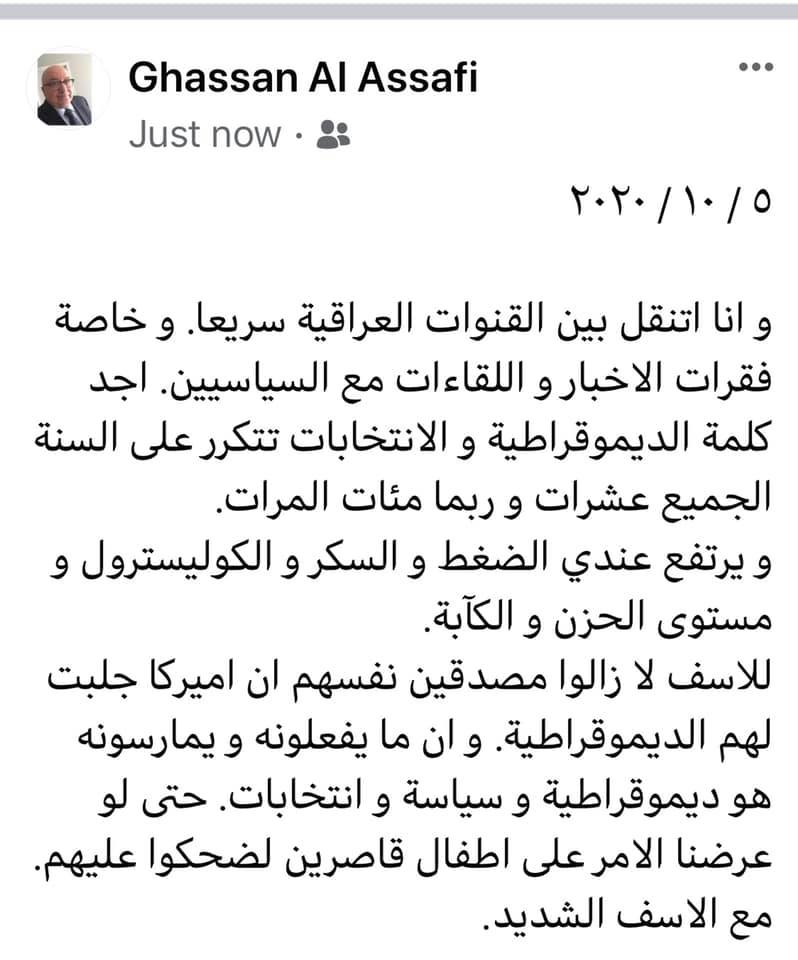 Ghassan Al Assafi
Just now ·

٥ / ١٠ / ٢٠٢٠

و انا اتنقل بين القنوات العراقية سريعا. و خاصة فقرات الاخبار و اللقاءات مع السياسيين. اجد كلمة الديموقراطية و الانتخابات تتكرر على السنة الجميع عشرات و ربما مئات المرات.
و يرتفع عندي الضغط و السكر و الكوليسترول و مستوى الحزن و الكآبة.
للاسف لا زالوا مصدقين نفسهم ان اميركا جلبت لهم الديموقراطية. و ان ما يفعلونه و يمارسونه هو ديموقراطية و سياسة و انتخابات. حتى لو عرضنا الامر على اطفال قاصرين لضحكوا عليهم. مع الاسف الشديد.